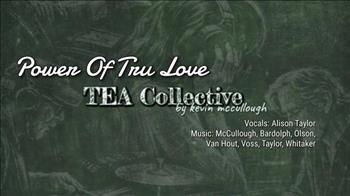 Power Of Tru Love

TEA Collective

by kevin mccullough

Vocals: Alison Taylor
Music: McCullough, Bardolph, Olson, Van Hout, Voss, Taylor, Whitaker